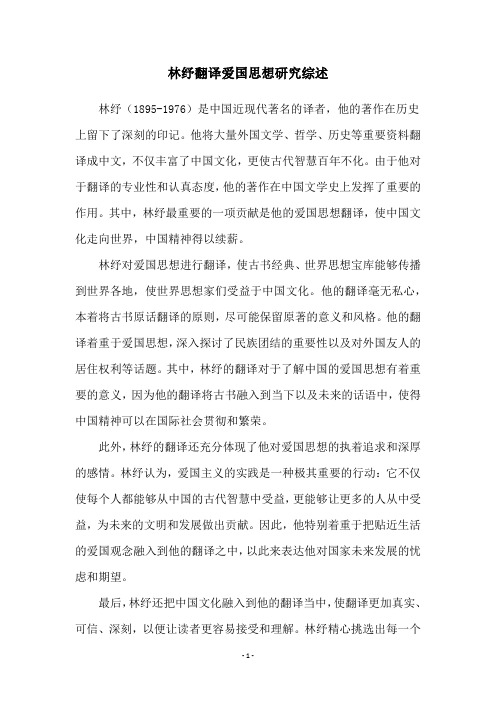 林纾翻译爱国思想研究综述

林纾（1895-1976）是中国近现代著名的译者，他的著作在历史上留下了深刻的印记。他将大量外国文学、哲学、历史等重要资料翻译成中文，不仅丰富了中国文化，更使古代智慧百年不化。由于他对于翻译的专业性和认真态度，他的著作在中国文学史上发挥了重要的作用。其中，林纾最重要的一项贡献是他的爱国思想翻译，使中国文化走向世界，中国精神得以续薪。

林纾对爱国思想进行翻译，使古书经典、世界思想宝库能够传播到世界各地，使世界思想家们受益于中国文化。他的翻译毫无私心，本着将古书原话翻译的原则，尽可能保留原著的意义和风格。他的翻译着重于爱国思想，深入探讨了民族团结的重要性以及对外国友人的居住权利等话题。其中，林纾的翻译对于了解中国的爱国思想有着重要的意义，因为他的翻译将古书融入到当下以及未来的话语中，使得中国精神可以在国际社会贯彻和繁荣。

此外，林纾的翻译还充分体现了他对爱国思想的执着追求和深厚的感情。林纾认为，爱国主义的实践是一种极其重要的行动：它不仅使每个人都能够从中国的古代智慧中受益，更能够让更多的人从中受益，为未来的文明和发展做出贡献。因此，他特别着重于把贴近生活的爱国观念融入到他的翻译之中，以此来表达他对国家未来发展的忧虑和期望。

最后，林纾还把中国文化融入到他的翻译当中，使翻译更加真实、可信、深刻，以便让读者更容易接受和理解。林纾精心挑选出每一个

- 1 -